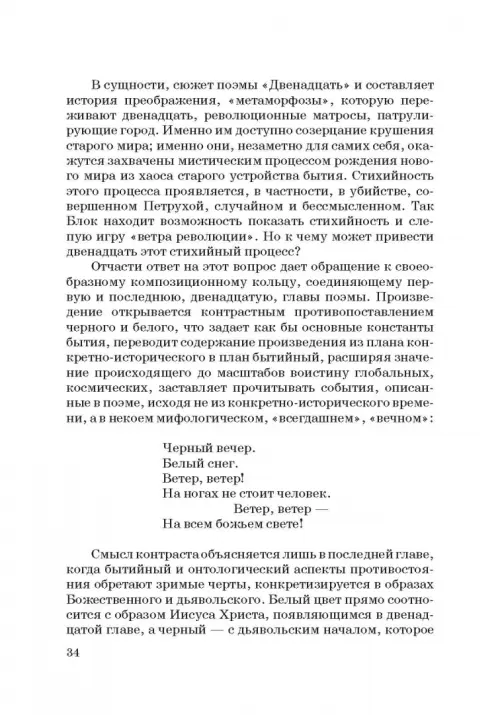 В сущности, сюжет поэмы «Двенадцать» и составляет история преображения, «метаморфозы», которую переживают двенадцать, революционные матросы, патрулирующие город. Именно им доступно созерцание крушения старого мира; именно они, незаметно для самих себя, окажутся захвачены мистическим процессом рождения нового мира из хаоса старого устройства бытия. Стихийность этого процесса проявляется, в частности, в убийстве, совершенном Петрухой, случайном и бессмысленном. Так Блок находит возможность показать стихийность и слепую игру «ветра революции». Но к чему может привести двенадцать этот стихийный процесс?

Отчасти ответ на этот вопрос дает обращение к своеобразному композиционному кольцу, соединяющему первую и последнюю, двенадцатую, главы поэмы. Произведение открывается контрастным противопоставлением черного и белого, что задает как бы основные константы бытия, переводит содержание произведения из плана конкретно-исторического в план бытийный, расширяя значение происходящего до масштабов воистину глобальных, космических, заставляет прочитывать события, описанные в поэме, исходя не из конкретно-исторического времени, а в некоем мифологическом, «всегдашнем», «вечном»:

Черный вечер.
Белый снег.
Ветер, ветер!
На ногах не стоит человек.
Ветер, ветер —
На всем божьем свете!

Смысл контраста объясняется лишь в последней главе, когда бытийный и онтологический аспекты противостояния обретают зримые черты, конкретизируется в образах Божественного и дьявольского. Белый цвет прямо соотносится с образом Иисуса Христа, появляющимся в двенадцатой главе, а черный — с дьявольским началом, которое

34